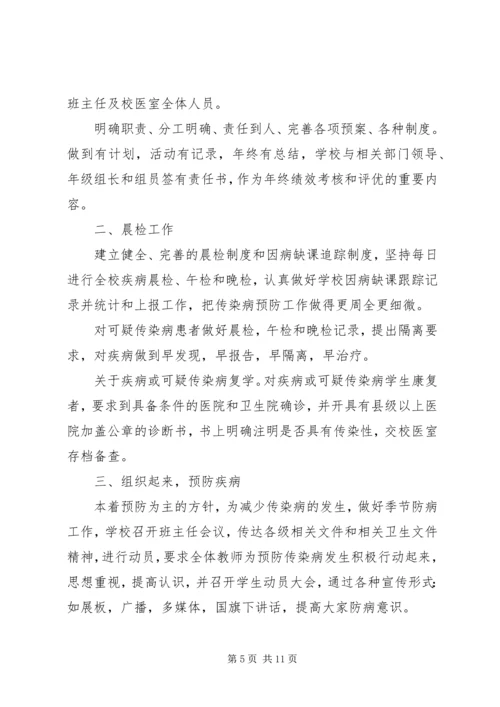 班主任及校医室全体人员。

明确职责、分工明确、责任到人、完善各项预案、各种制度。做到有计划，活动有记录，年终有总结，学校与相关部门领导、年级组长和组员签有责任书，作为年终绩效考核和评优的重要内容。

二、晨检工作

建立健全、完善的晨检制度和因病缺课追踪制度，坚持每日进行全校疾病晨检、午检和晚检，认真做好学校因病缺课跟踪记录并统计和上报工作，把传染病预防工作做得更周全更细微。

对可疑传染病患者做好晨检，午检和晚检记录，提出隔离要求，对疾病做到早发现，早报告，早隔离，早治疗。

关于疾病或可疑传染病复学。对疾病或可疑传染病学生康复者，要求到具备条件的医院和卫生院确诊，并开具有县级以上医院加盖公章的诊断书，书上明确注明是否具有传染性，交校医室存档备查。

三、组织起来，预防疾病

本着预防为主的方针，为减少传染病的发生，做好季节防病工作，学校召开班主任会议，传达各级相关文件和相关卫生文件精神，进行动员，要求全体教师为预防传染病发生积极行动起来，思想重视，提高认识，并召开学生动员大会，通过各种宣传形式：如展板，广播，多媒体，国旗下讲话，提高大家防病意识。

第 5 页 共 11 页